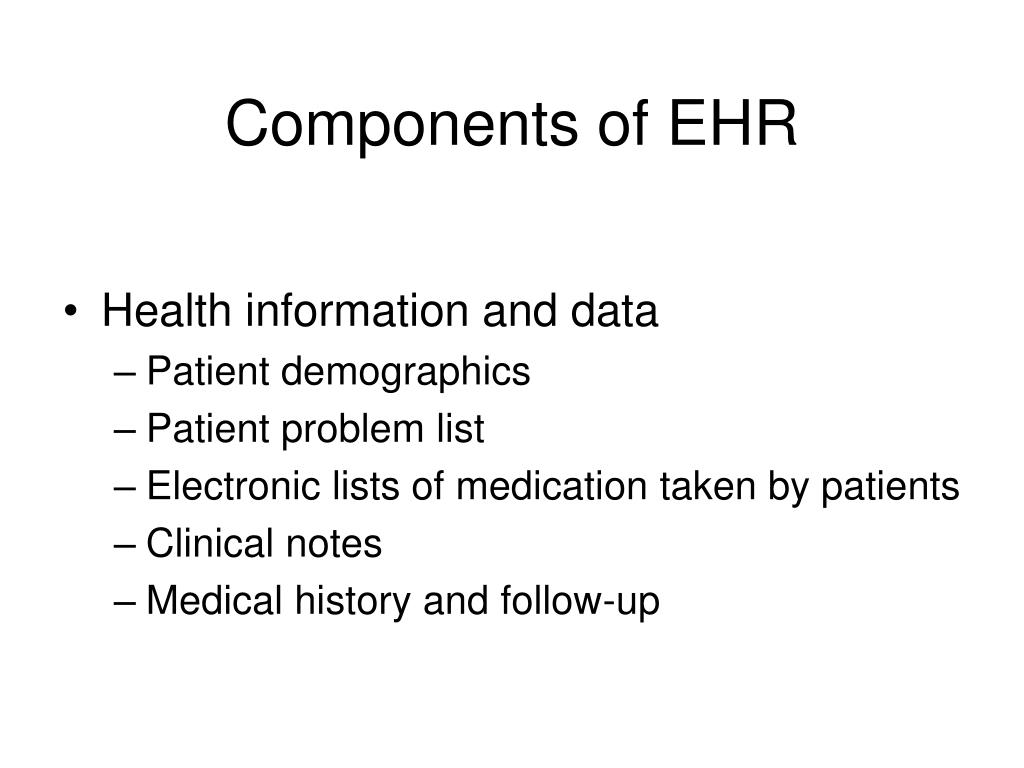 Components of EHR

• Health information and data
– Patient demographics
– Patient problem list
– Electronic lists of medication taken by patients
– Clinical notes
– Medical history and follow-up